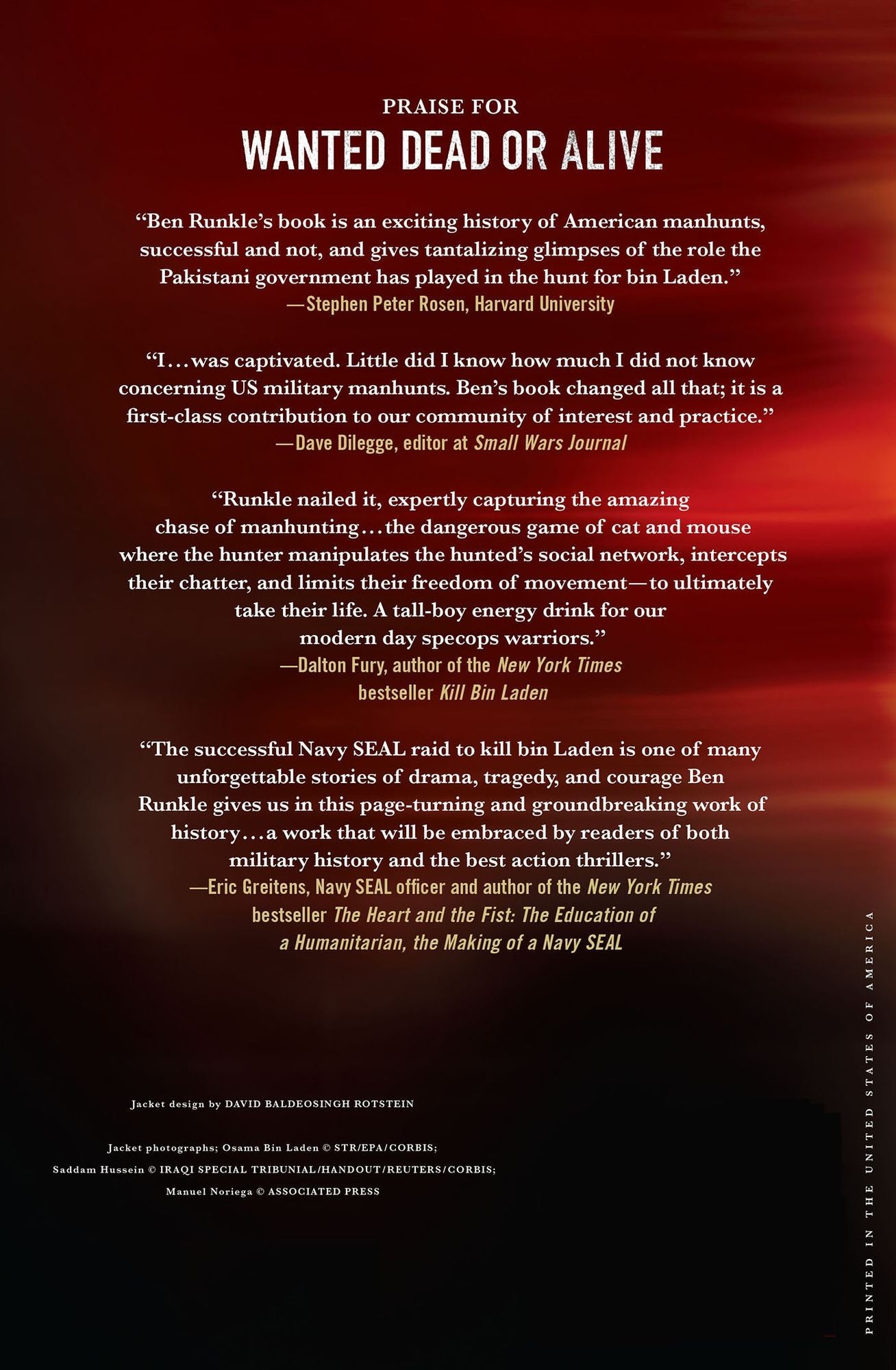 PRAISE FOR
WANTED DEAD OR ALIVE

"Ben Runkle's book is an exciting history of American manhunts, successful and not, and gives tantalizing glimpses of the role the Pakistani government has played in the hunt for bin Laden."
—Stephen Peter Rosen, Harvard University

"I...was captivated. Little did I know how much I did not know concerning US military manhunts. Ben's book changed all that; it is a first-class contribution to our community of interest and practice."
—Dave Dilegge, editor at Small Wars Journal

"Runkle nailed it, expertly capturing the amazing chase of manhunting...the dangerous game of cat and mouse where the hunter manipulates the hunted's social network, intercepts their chatter, and limits their freedom of movement—to ultimately take their life. A tall-boy energy drink for our modern day specops warriors."
—Dalton Fury, author of the New York Times bestseller Kill Bin Laden

"The successful Navy SEAL raid to kill bin Laden is one of many unforgettable stories of drama, tragedy, and courage Ben Runkle gives us in this page-turning and groundbreaking work of history...a work that will be embraced by readers of both military history and the best action thrillers."
—Eric Greitens, Navy SEAL officer and author of the New York Times bestseller The Heart and the Fist: The Education of a Humanitarian, the Making of a Navy SEAL

Jacket design by DAVID BALDEOSINGH ROTSTEIN

Jacket photographs; Osama Bin Laden © STR/EPA/CORBIS;
Saddam Hussein © IRAQI SPECIAL TRIBUNIAL/HANDOUT/REUTERS/CORBIS;
Manuel Noriega © ASSOCIATED PRESS

PRINTED IN THE UNITED STATES OF AMERICA